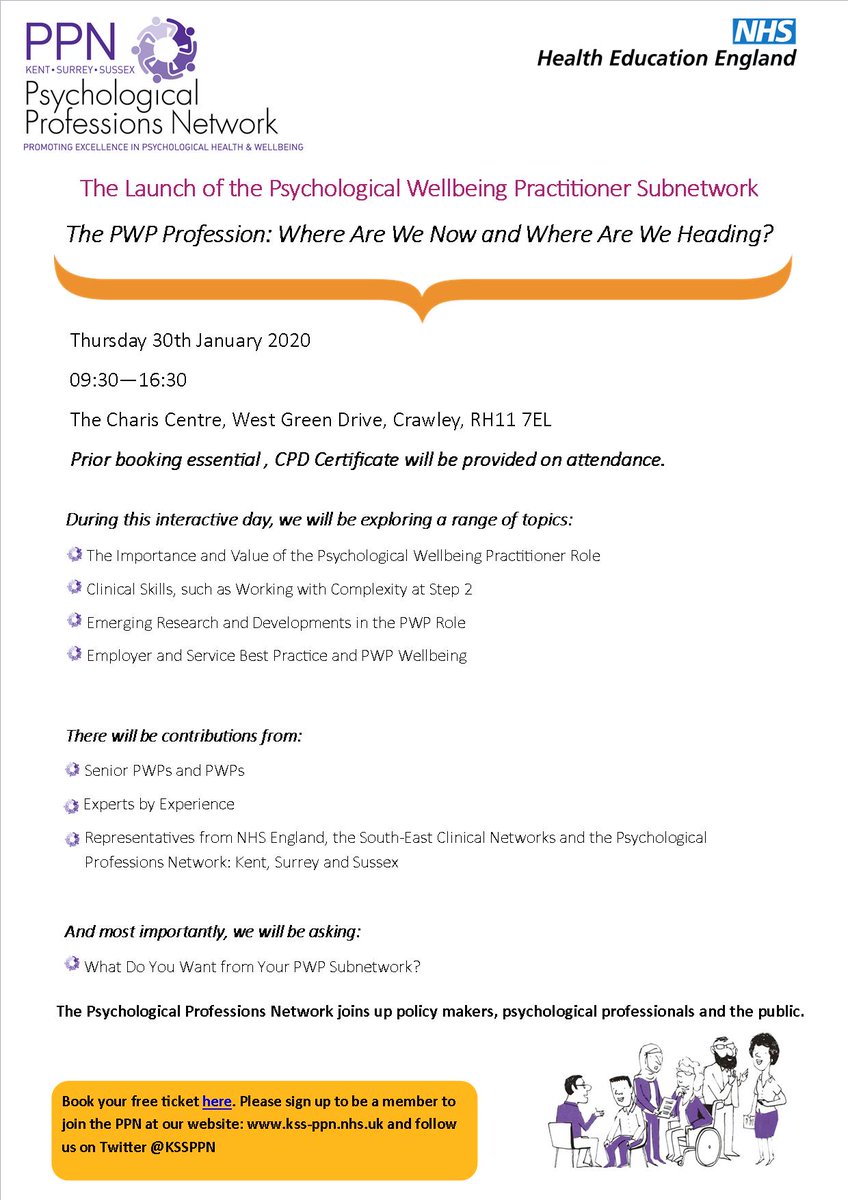 PPN
KENT • SURREY • SUSSEX
Psychological Professions Network
PROMOTING EXCELLENCE IN PSYCHOLOGICAL HEALTH & WELLBEING

NHS
Health Education England

The Launch of the Psychological Wellbeing Practitioner Subnetwork

The PWP Profession: Where Are We Now and Where Are We Heading?

Thursday 30th January 2020

09:30—16:30

The Charis Centre, West Green Drive, Crawley, RH11 7EL

Prior booking essential , CPD Certificate will be provided on attendance.

During this interactive day, we will be exploring a range of topics:

The Importance and Value of the Psychological Wellbeing Practitioner Role

Clinical Skills, such as Working with Complexity at Step 2

Emerging Research and Developments in the PWP Role

Employer and Service Best Practice and PWP Wellbeing

There will be contributions from:

Senior PWPs and PWPs

Experts by Experience

Representatives from NHS England, the South-East Clinical Networks and the Psychological Professions Network: Kent, Surrey and Sussex

And most importantly, we will be asking:

What Do You Want from Your PWP Subnetwork?

The Psychological Professions Network joins up policy makers, psychological professionals and the public.

Book your free ticket here. Please sign up to be a member to join the PPN at our website: www.kss-ppn.nhs.uk and follow us on Twitter @KSSPPN